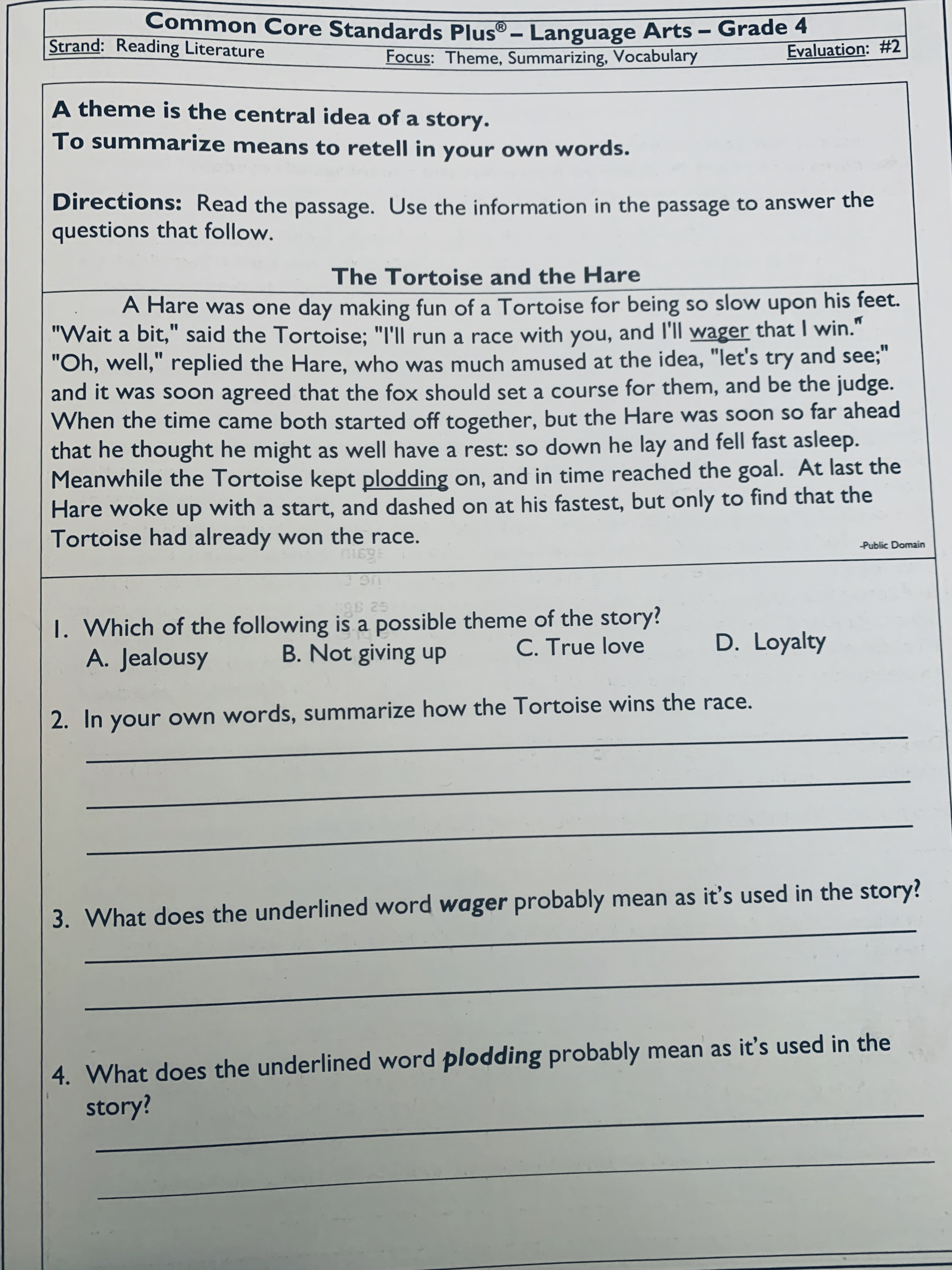 Common Core Standards Plus® – Language Arts – Grade 4
Strand: Reading Literature Focus: Theme, Summarizing, Vocabulary Evaluation: #2

A theme is the central idea of a story.
To summarize means to retell in your own words.

Directions: Read the passage. Use the information in the passage to answer the questions that follow.

The Tortoise and the Hare

A Hare was one day making fun of a Tortoise for being so slow upon his feet. "Wait a bit," said the Tortoise; "I'll run a race with you, and I'll wager that I win." "Oh, well," replied the Hare, who was much amused at the idea, "let's try and see;" and it was soon agreed that the fox should set a course for them, and be the judge. When the time came both started off together, but the Hare was soon so far ahead that he thought he might as well have a rest: so down he lay and fell fast asleep. Meanwhile the Tortoise kept plodding on, and in time reached the goal. At last the Hare woke up with a start, and dashed on at his fastest, but only to find that the Tortoise had already won the race.

-Public Domain

1. Which of the following is a possible theme of the story?
A. Jealousy B. Not giving up C. True love D. Loyalty

2. In your own words, summarize how the Tortoise wins the race.

3. What does the underlined word wager probably mean as it's used in the story?

4. What does the underlined word plodding probably mean as it's used in the story?